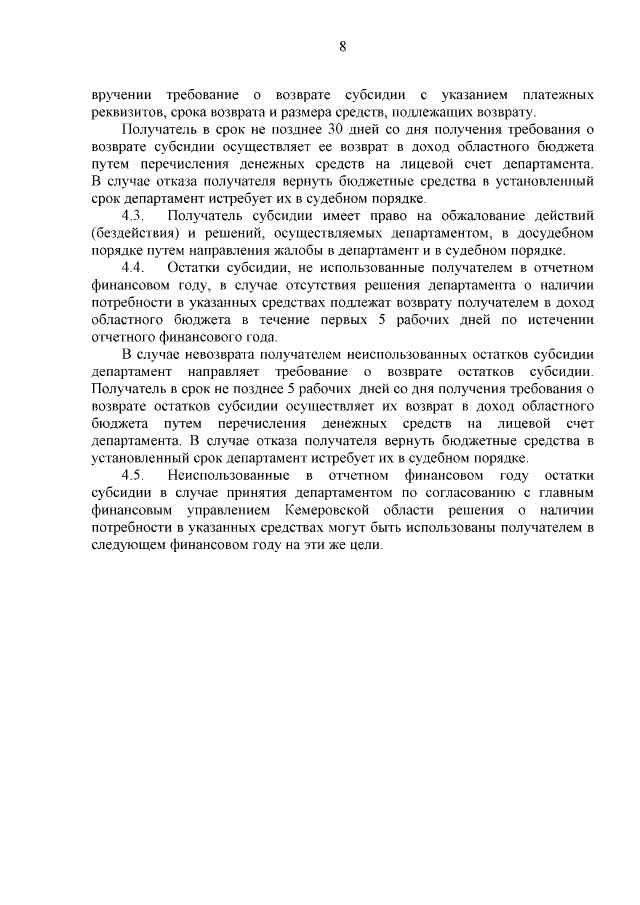 8

вручении требование о возврате субсидии с указанием платежных реквизитов, срока возврата и размера средств, подлежащих возврату.

Получатель в срок не позднее 30 дней со дня получения требования о возврате субсидии осуществляет ее возврат в доход областного бюджета путем перечисления денежных средств на лицевой счет департамента. В случае отказа получателя вернуть бюджетные средства в установленный срок департамент истребует их в судебном порядке.

4.3. Получатель субсидии имеет право на обжалование действий (бездействия) и решений, осуществляемых департаментом, в досудебном порядке путем направления жалобы в департамент и в судебном порядке.

4.4. Остатки субсидии, не использованные получателем в отчетном финансовом году, в случае отсутствия решения департамента о наличии потребности в указанных средствах подлежат возврату получателем в доход областного бюджета в течение первых 5 рабочих дней по истечении отчетного финансового года.

В случае невозврата получателем неиспользованных остатков субсидии департамент направляет требование о возврате остатков субсидии. Получатель в срок не позднее 5 рабочих дней со дня получения требования о возврате остатков субсидии осуществляет их возврат в доход областного бюджета путем перечисления денежных средств на лицевой счет департамента. В случае отказа получателя вернуть бюджетные средства в установленный срок департамент истребует их в судебном порядке.

4.5. Неиспользованные в отчетном финансовом году остатки субсидии в случае принятия департаментом по согласованию с главным финансовым управлением Кемеровской области решения о наличии потребности в указанных средствах могут быть использованы получателем в следующем финансовом году на эти же цели.